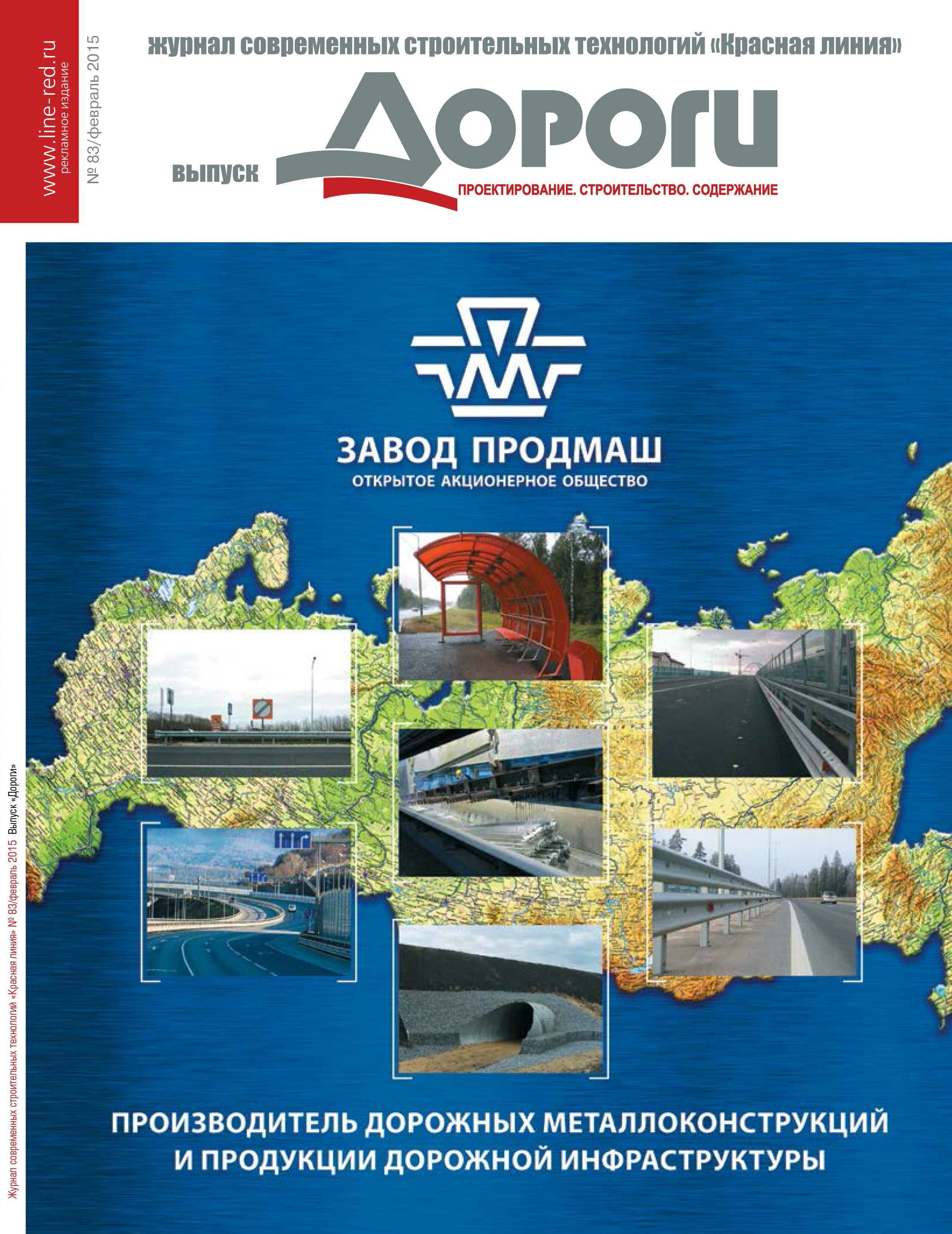 www.line-red.ru
рекламное издание
№ 83/февраль 2015

журнал современных строительных технологий «Красная линия»

выпуск Дороги

ПРОЕКТИРОВАНИЕ. СТРОИТЕЛЬСТВО. СОДЕРЖАНИЕ

ЗАВОД ПРОДМАШ
ОТКРЫТОЕ АКЦИОНЕРНОЕ ОБЩЕСТВО

ПРОИЗВОДИТЕЛЬ ДОРОЖНЫХ МЕТАЛЛОКОНСТРУКЦИЙ И ПРОДУКЦИИ ДОРОЖНОЙ ИНФРАСТРУКТУРЫ

Журнал современных строительных технологий «Красная линия» № 83/февраль 2015 Выпуск «Дороги»